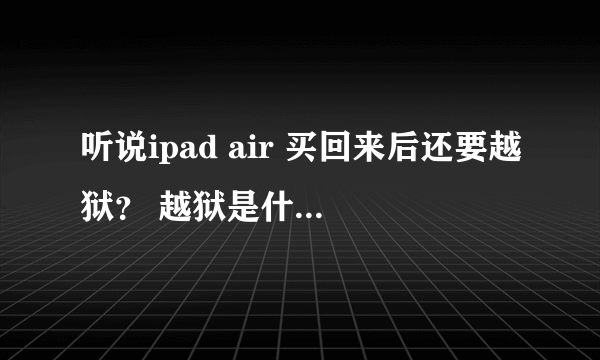 听说ipad air 买回来后还要越狱？ 越狱是什...